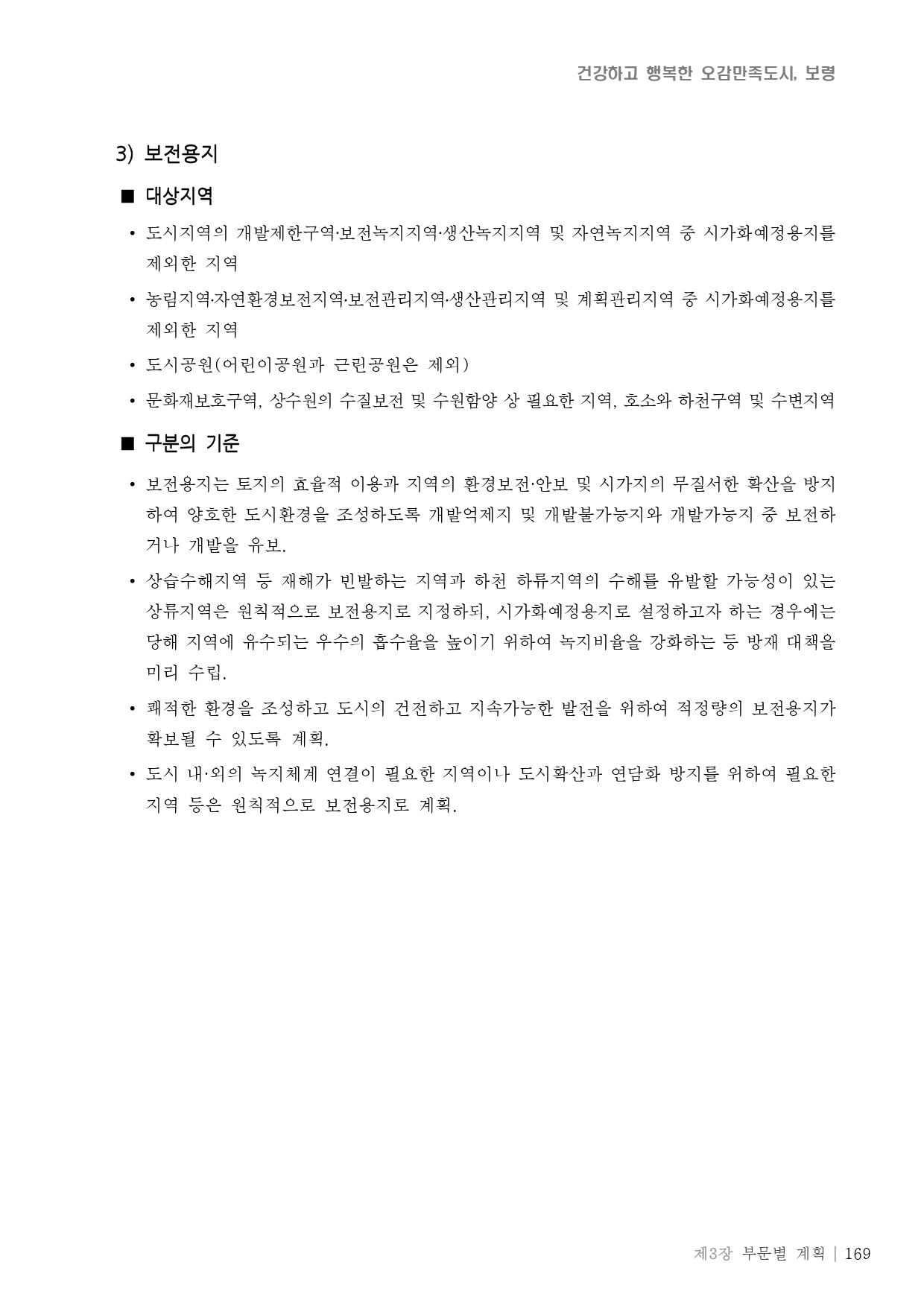 건강하고 행복한 오감만족도시, 보령

3) 보전용지

■ 대상지역

• 도시지역의 개발제한구역·보전녹지지역·생산녹지지역 및 자연녹지지역 중 시가화예정용지를 제외한 지역

• 농림지역·자연환경보전지역·보전관리지역·생산관리지역 및 계획관리지역 중 시가화예정용지를 제외한 지역

• 도시공원(어린이공원과 근린공원은 제외)

• 문화재보호구역, 상수원의 수질보전 및 수원함양 상 필요한 지역, 호소와 하천구역 및 수변지역

■ 구분의 기준

• 보전용지는 토지의 효율적 이용과 지역의 환경보전·안보 및 시가지의 무질서한 확산을 방지하여 양호한 도시환경을 조성하도록 개발억제지 및 개발불가능지와 개발가능지 중 보전하거나 개발을 유보.

• 상습수해지역 등 재해가 빈발하는 지역과 하천 하류지역의 수해를 유발할 가능성이 있는 상류지역은 원칙적으로 보전용지로 지정하되, 시가화예정용지로 설정하고자 하는 경우에는 당해 지역에 유수되는 우수의 흡수율을 높이기 위하여 녹지비율을 강화하는 등 방재 대책을 미리 수립.

• 쾌적한 환경을 조성하고 도시의 건전하고 지속가능한 발전을 위하여 적정량의 보전용지가 확보될 수 있도록 계획.

• 도시 내·외의 녹지체계 연결이 필요한 지역이나 도시확산과 연담화 방지를 위하여 필요한 지역 등은 원칙적으로 보전용지로 계획.

제3장 부문별 계획 | 169